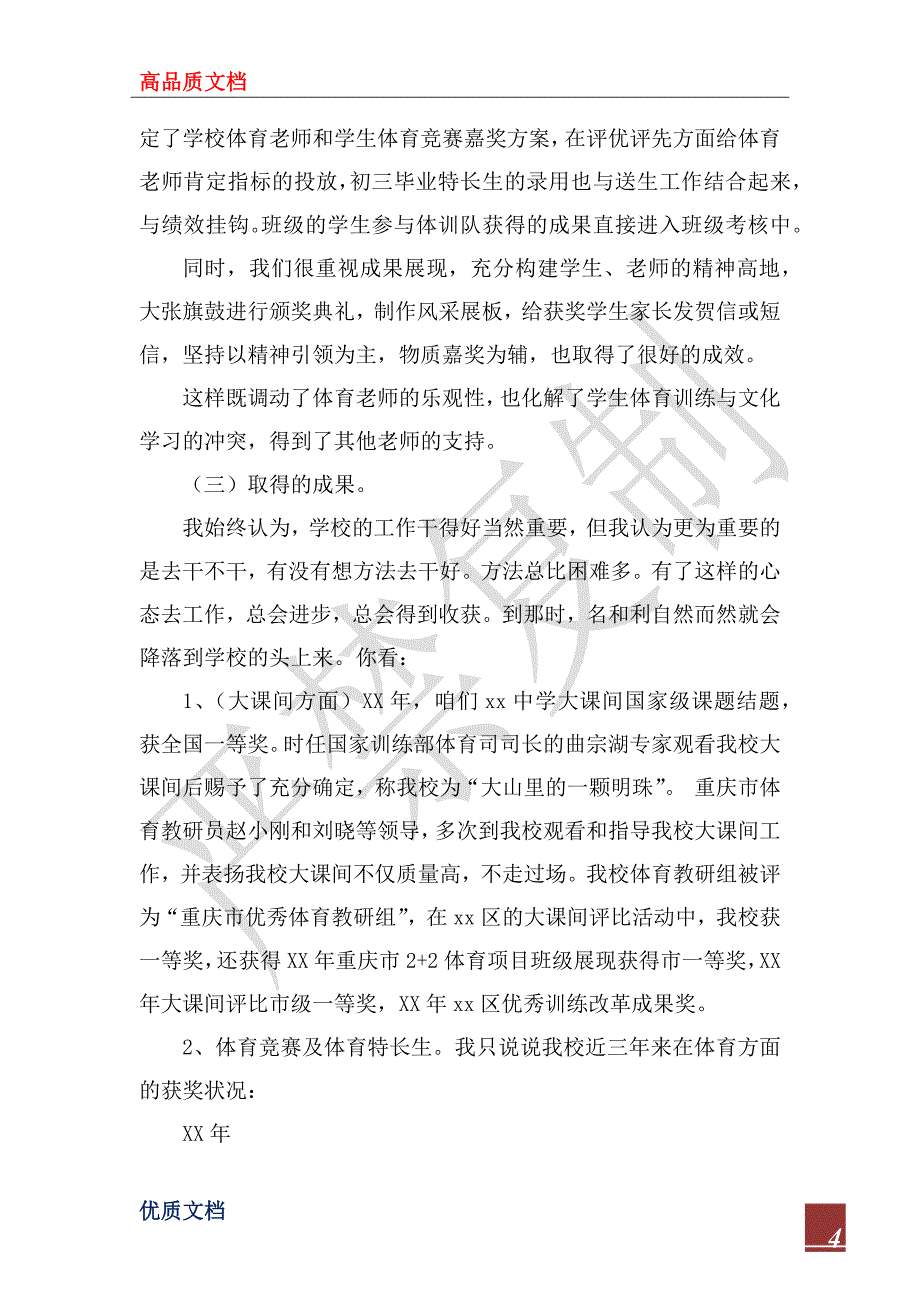 高品质文档

定了学校体育老师和学生体育竞赛嘉奖方案，在评优评先方面给体育老师肯定指标的投放，初三毕业特长生的录用也与送生工作结合起来，与绩效挂钩。班级的学生参与体训队获得的成果直接进入班级考核中。

同时，我们很重视成果展现，充分构建学生、老师的精神高地，大张旗鼓进行颁奖典礼，制作风采展板，给获奖学生家长发贺信或短信，坚持以精神引领为主，物质嘉奖为辅，也取得了很好的成效。

这样既调动了体育老师的乐观性，也化解了学生体育训练与文化学习的冲突，得到了其他老师的支持。

（三）取得的成果。

我始终认为，学校的工作干得好当然重要，但我认为更为重要的是去干不干，有没有想方法去干好。方法总比困难多。有了这样的心态去工作，总会进步，总会得到收获。到那时，名和利自然而然就会降落到学校的头上来。你看：

1、（大课间方面）XX 年，咱们 xx 中学大课间国家级课题结题，获全国一等奖。时任国家训练部体育司司长的曲宗湖专家观看我校大课间后赐予了充分确定，称我校为“大山里的一颗明珠”。 重庆市体育教研员赵小刚和刘晓等领导，多次到我校观看和指导我校大课间工作，并表扬我校大课间不仅质量高，不走过场。我校体育教研组被评为“重庆市优秀体育教研组”，在 xx 区的大课间评比活动中，我校获一等奖，还获得 XX 年重庆市 2+2 体育项目班级展现获得市一等奖，XX 年大课间评比市级一等奖，XX 年 xx 区优秀训练改革成果奖。

2、体育竞赛及体育特长生。我只说说我校近三年来在体育方面的获奖状况：

XX 年

优质文档

4